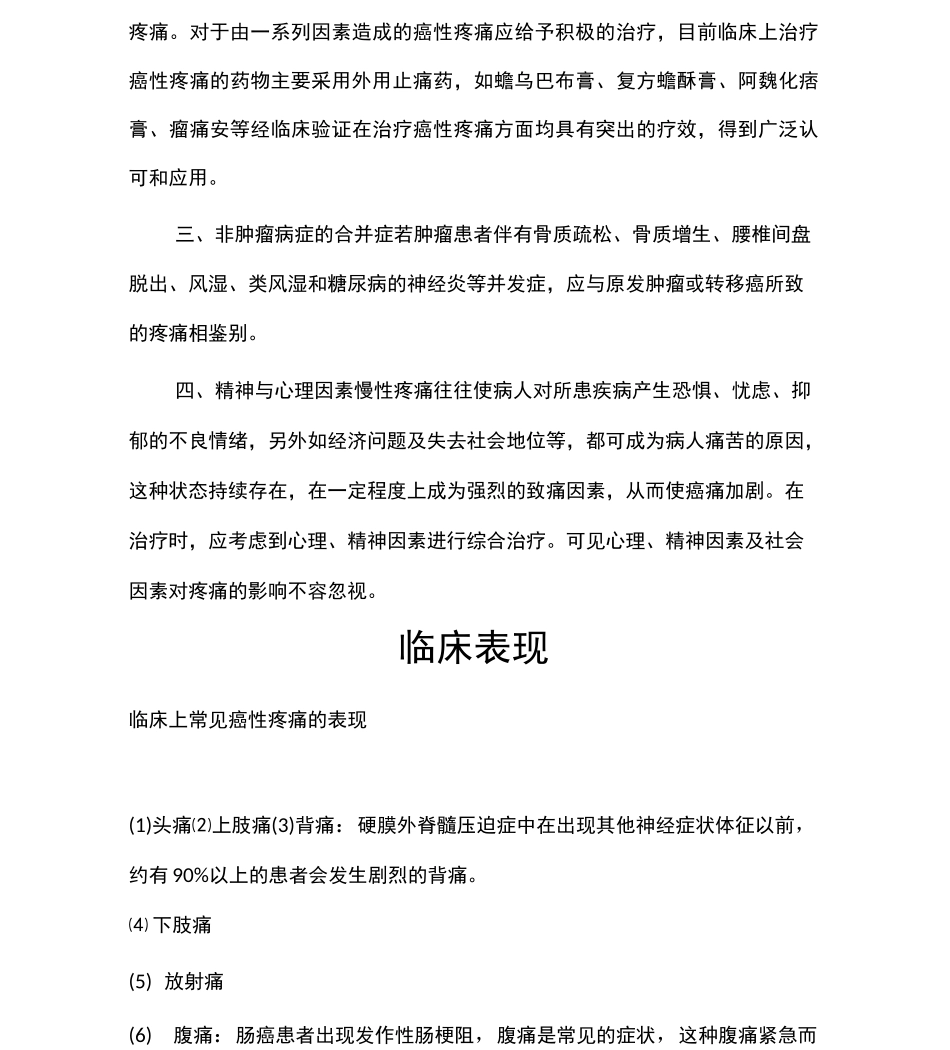 疼痛。对于由一系列因素造成的癌性疼痛应给予积极的治疗，目前临床上治疗癌性疼痛的药物主要采用外用止痛药，如蟾乌巴布膏、复方蟾酥膏、阿魏化痞膏、瘤痛安等经临床验证在治疗癌性疼痛方面均具有突出的疗效，得到广泛认可和应用。

三、非肿瘤病症的合并症若肿瘤患者伴有骨质疏松、骨质增生、腰椎间盘脱出、风湿、类风湿和糖尿病的神经炎等并发症，应与原发肿瘤或转移癌所致的疼痛相鉴别。

四、精神与心理因素慢性疼痛往往使病人对所患疾病产生恐惧、忧虑、抑郁的不良情绪，另外如经济问题及失去社会地位等，都可成为病人痛苦的原因，这种状态持续存在，在一定程度上成为强烈的致痛因素，从而使癌痛加剧。在治疗时，应考虑到心理、精神因素进行综合治疗。可见心理、精神因素及社会因素对疼痛的影响不容忽视。

临床表现

临床上常见癌性疼痛的表现

(1)头痛⑵上肢痛(3)背痛：硬膜外脊髓压迫症中在出现其他神经症状体征以前，约有 90%以上的患者会发生剧烈的背痛。

⑷ 下肢痛

(5) 放射痛

(6) 腹痛：肠癌患者出现发作性肠梗阻，腹痛是常见的症状，这种腹痛紧急而